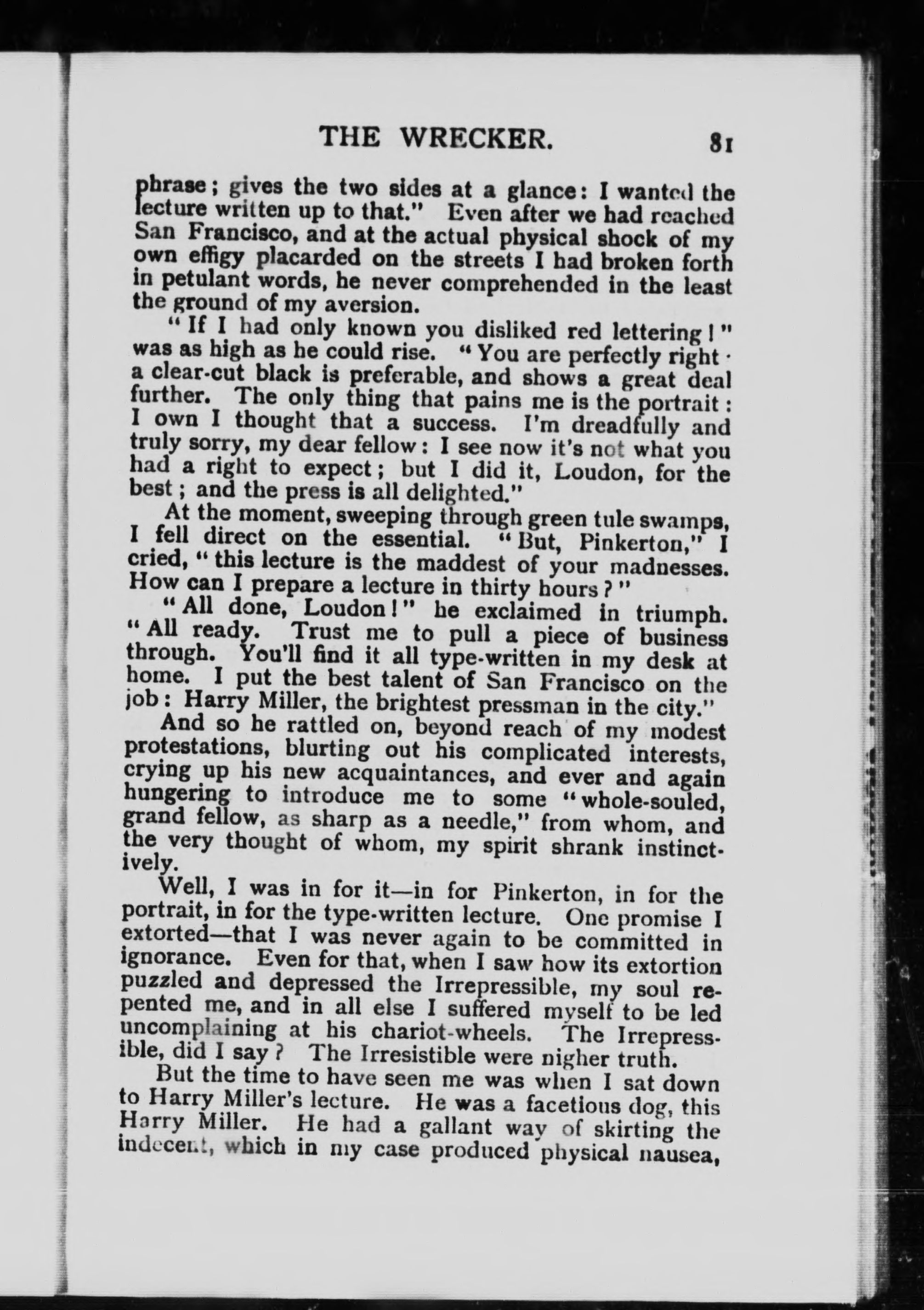 THE WRECKER. 81

phrase; gives the two sides at a glance: I wanted the lecture written up to that." Even after we had reached San Francisco, and at the actual physical shock of my own effigy placarded on the streets I had broken forth in petulant words, he never comprehended in the least the ground of my aversion.

"If I had only known you disliked red lettering!" was as high as he could rise. "You are perfectly right · a clear-cut black is preferable, and shows a great deal further. The only thing that pains me is the portrait: I own I thought that a success. I'm dreadfully and truly sorry, my dear fellow: I see now it's not what you had a right to expect; but I did it, Loudon, for the best; and the press is all delighted."

At the moment, sweeping through green tule swamps, I fell direct on the essential. "But, Pinkerton," I cried, "this lecture is the maddest of your madnesses. How can I prepare a lecture in thirty hours?"

"All done, Loudon!" he exclaimed in triumph. "All ready. Trust me to pull a piece of business through. You'll find it all type-written in my desk at home. I put the best talent of San Francisco on the job: Harry Miller, the brightest pressman in the city."

And so he rattled on, beyond reach of my modest protestations, blurting out his complicated interests, crying up his new acquaintances, and ever and again hungering to introduce me to some "whole-souled, grand fellow, as sharp as a needle," from whom, and the very thought of whom, my spirit shrank instinctively.

Well, I was in for it—in for Pinkerton, in for the portrait, in for the type-written lecture. One promise I extorted—that I was never again to be committed in ignorance. Even for that, when I saw how its extortion puzzled and depressed the Irrepressible, my soul repented me, and in all else I suffered myself to be led uncomplaining at his chariot-wheels. The Irrepressible, did I say? The Irresistible were nigher truth.

But the time to have seen me was when I sat down to Harry Miller's lecture. He was a facetious dog, this Harry Miller. He had a gallant way of skirting the indecent, which in my case produced physical nausea,